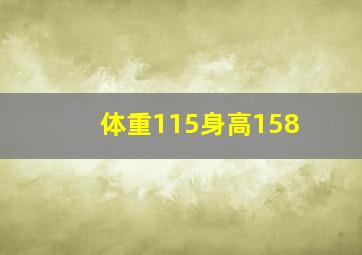 体重115身高158